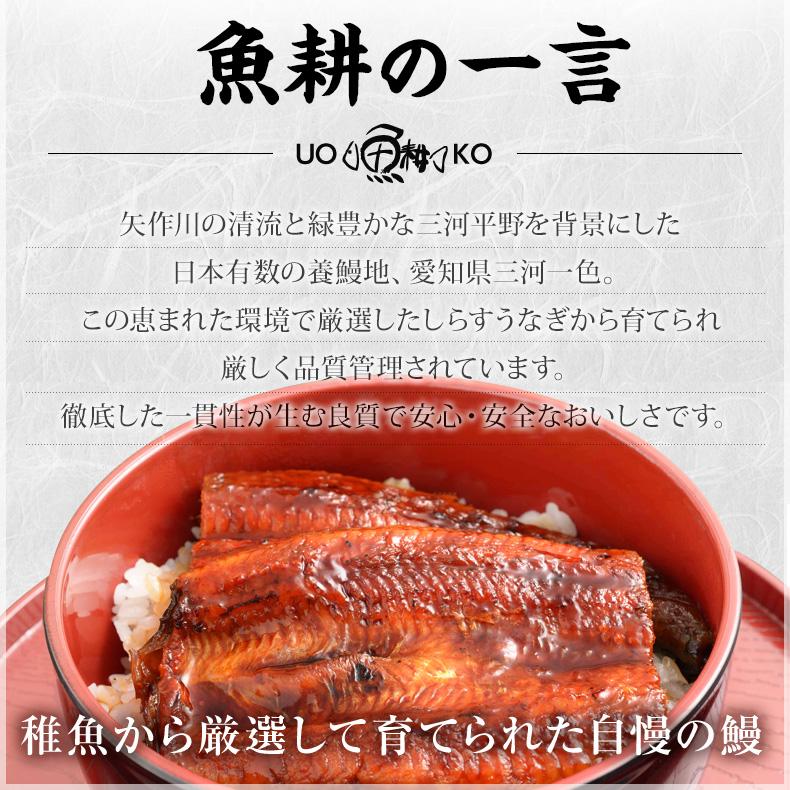 魚耕の一言

UO 魚耕 KO

矢作川の清流と緑豊かな三河平野を背景にした
日本有数の養鰻地、愛知県三河一色。
この恵まれた環境で厳選したしらすうなぎから育てられ
厳しく品質管理されています。
徹底した一貫性が生む良質で安心・安全なおいしさです。

稚魚から厳選して育てられた自慢の鰻